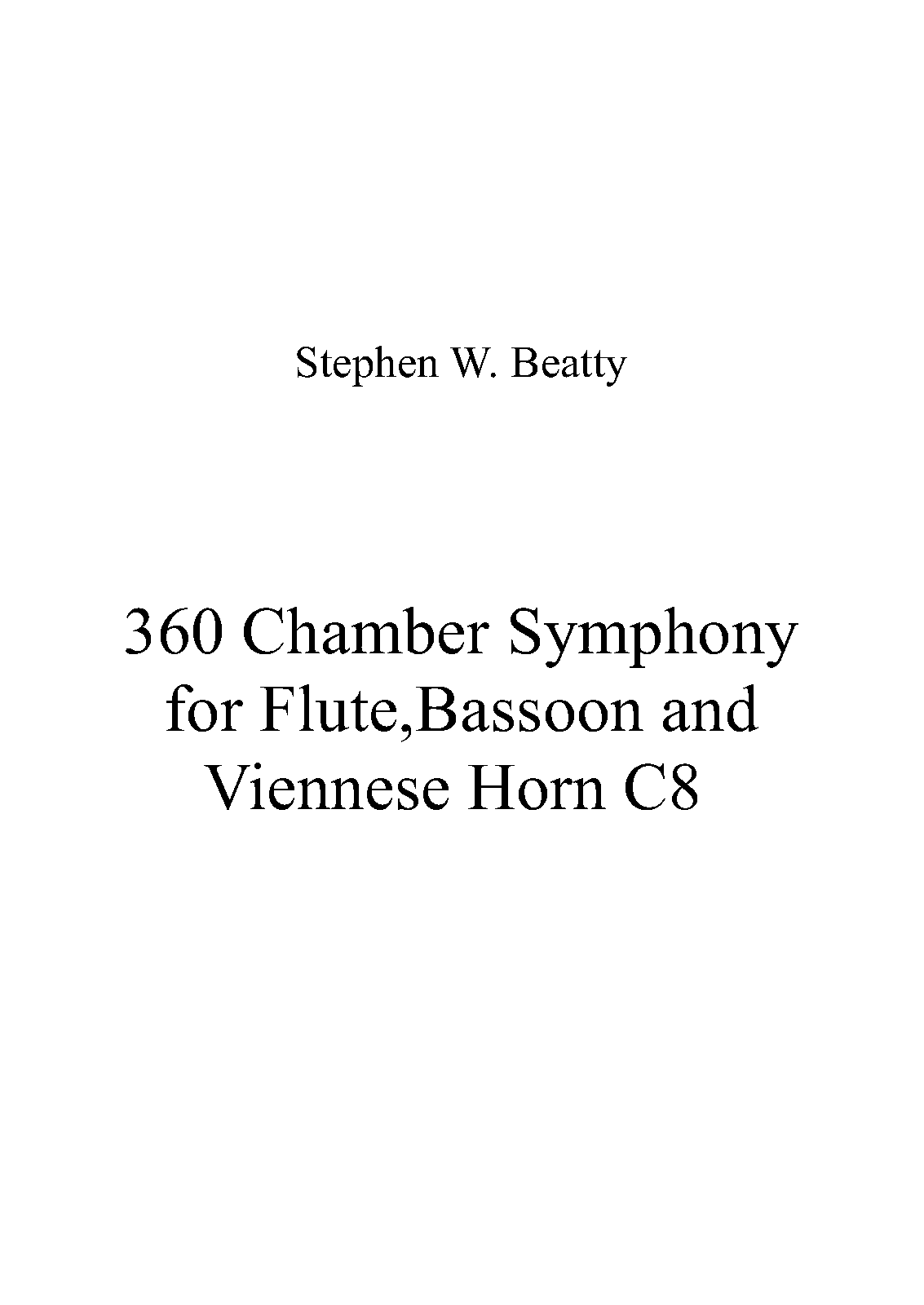 Stephen W. Beatty

360 Chamber Symphony for Flute,Bassoon and Viennese Horn C8